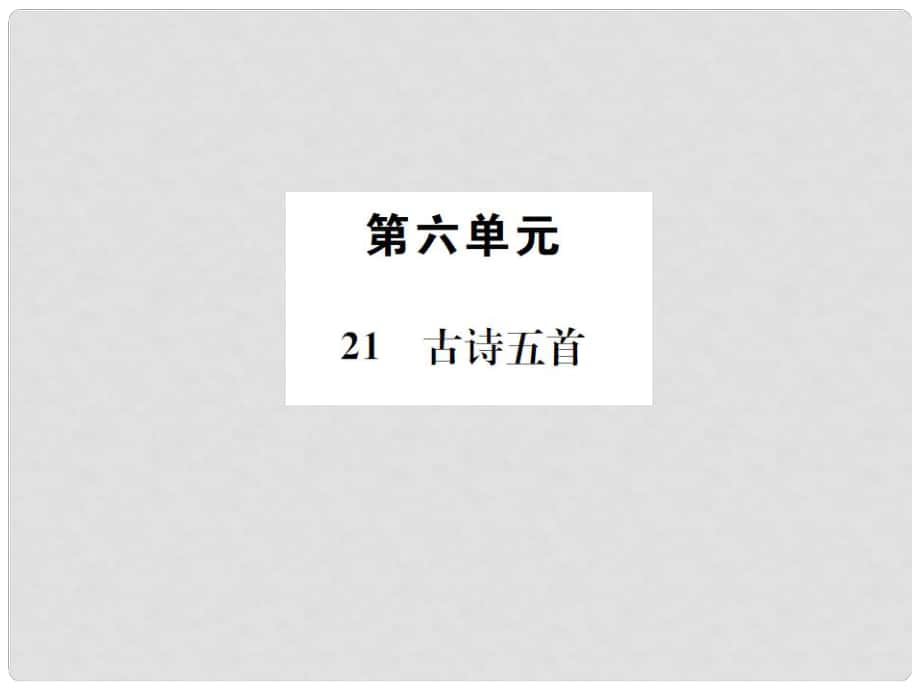 第六单元

21　古诗五首